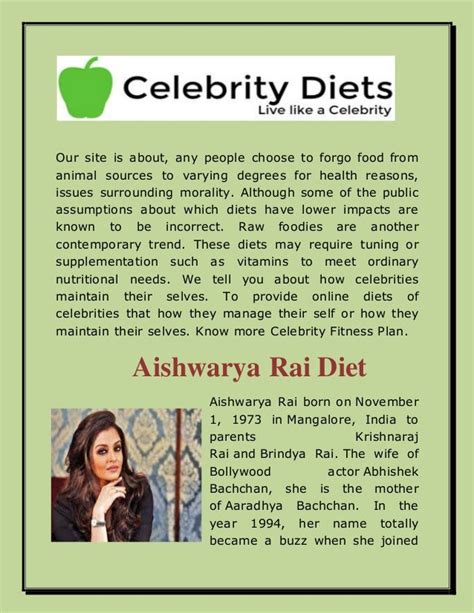 Celebrity Diets
Live like a Celebrity

Our site is about, any people choose to forgo food from animal sources to varying degrees for health reasons, issues surrounding morality. Although some of the public assumptions about which diets have lower impacts are known to be incorrect. Raw foodies are another contemporary trend. These diets may require tuning or supplementation such as vitamins to meet ordinary nutritional needs. We tell you about how celebrities maintain their selves. To provide online diets of celebrities that how they manage their self or how they maintain their selves. Know more Celebrity Fitness Plan.

Aishwarya Rai Diet

Aishwarya Rai born on November 1, 1973 in Mangalore, India to parents Krishnaraj Rai and Brindya Rai. The wife of Bollywood actor Abhishek Bachchan, she is the mother of Aaradhya Bachchan. In the year 1994, her name totally became a buzz when she joined